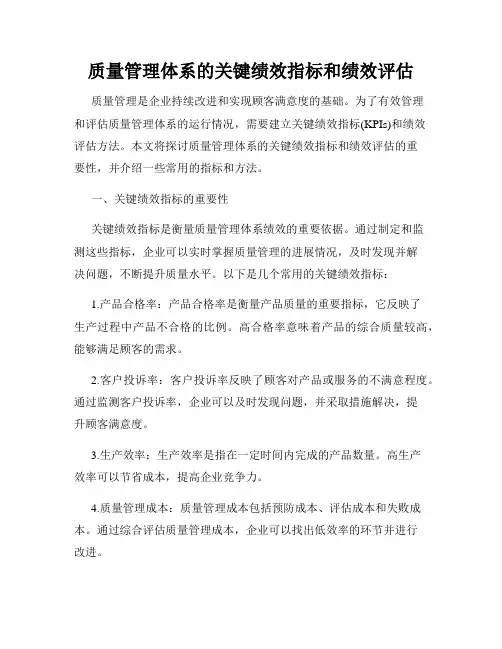 质量管理体系的关键绩效指标和绩效评估

质量管理是企业持续改进和实现顾客满意度的基础。为了有效管理和评估质量管理体系的运行情况，需要建立关键绩效指标(KPIs)和绩效评估方法。本文将探讨质量管理体系的关键绩效指标和绩效评估的重要性，并介绍一些常用的指标和方法。

一、关键绩效指标的重要性

关键绩效指标是衡量质量管理体系绩效的重要依据。通过制定和监测这些指标，企业可以实时掌握质量管理的进展情况，及时发现并解决问题，不断提升质量水平。以下是几个常用的关键绩效指标：

1.产品合格率：产品合格率是衡量产品质量的重要指标，它反映了生产过程中产品不合格的比例。高合格率意味着产品的综合质量较高，能够满足顾客的需求。

2.客户投诉率：客户投诉率反映了顾客对产品或服务的不满意程度。通过监测客户投诉率，企业可以及时发现问题，并采取措施解决，提升顾客满意度。

3.生产效率：生产效率是指在一定时间内完成的产品数量。高生产效率可以节省成本，提高企业竞争力。

4.质量管理成本：质量管理成本包括预防成本、评估成本和失败成本。通过综合评估质量管理成本，企业可以找出低效率的环节并进行改进。